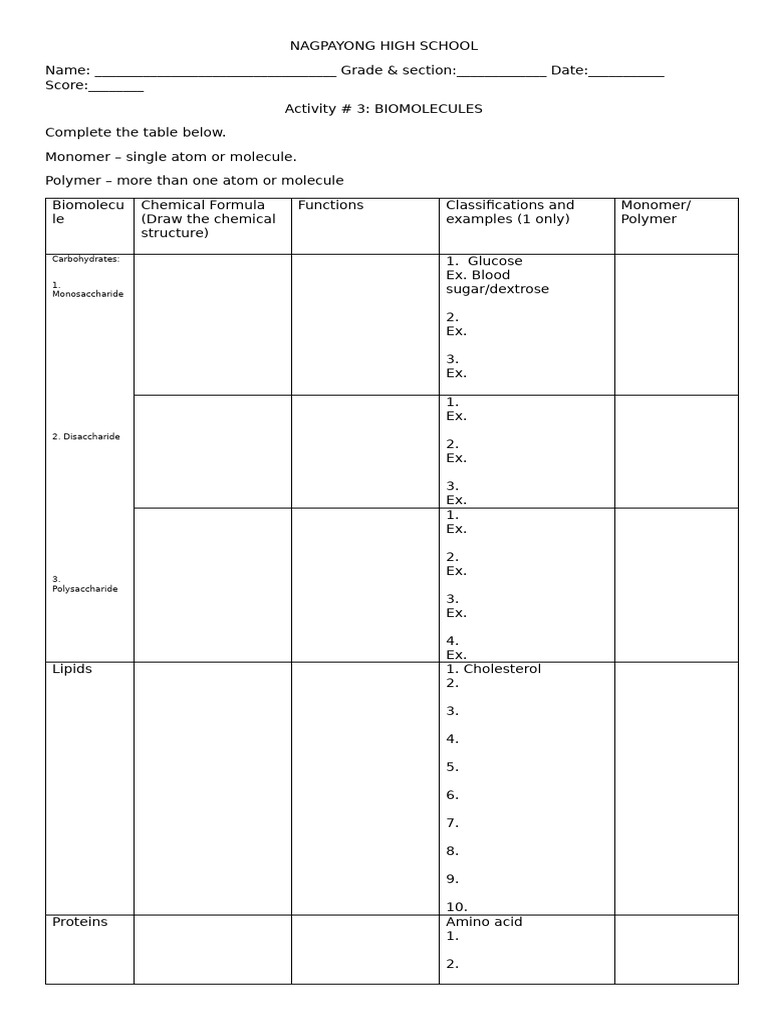 NAGPAYONG HIGH SCHOOL

Name: ____ Grade & section:____ Date:____ Score:____

Activity # 3: BIOMOLECULES

Complete the table below.

Monomer – single atom or molecule.

Polymer – more than one atom or molecule

| Biomolecule | Chemical Formula (Draw the chemical structure) | Functions | Classifications and examples (1 only) | Monomer/ Polymer |
|---|---|---|---|---|
| Carbohydrates: 1. Monosaccharide | | | 1. Glucose Ex. Blood sugar/dextrose 2. Ex. 3. Ex. | |
| 2. Disaccharide | | | 1. Ex. 2. Ex. 3. Ex. | |
| 3. Polysaccharide | | | 1. Ex. 2. Ex. 3. Ex. 4. Ex. | |
| Lipids | | | 1. Cholesterol 2. 3. 4. 5. 6. 7. 8. 9. 10. | |
| Proteins | | | Amino acid 1. 2. | |